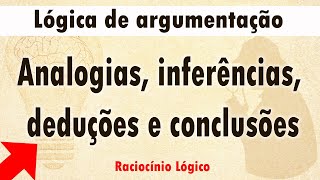 Lógica de argumentação

Analogias, inferências, deduções e conclusões

Raciocínio Lógico